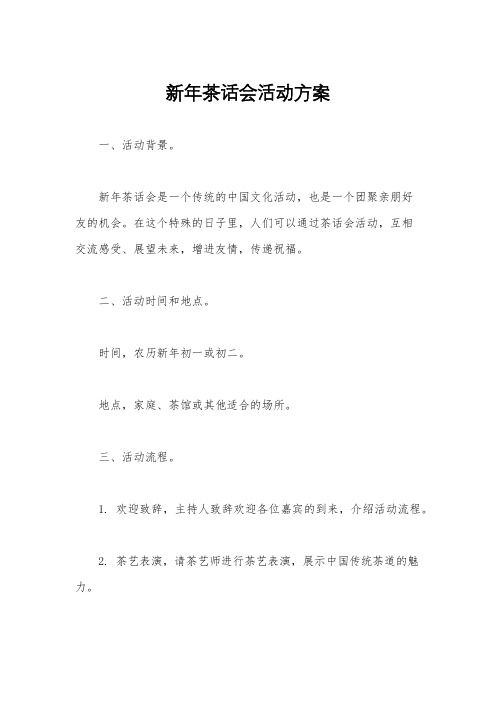 新年茶话会活动方案

一、活动背景。

新年茶话会是一个传统的中国文化活动，也是一个团聚亲朋好友的机会。在这个特殊的日子里，人们可以通过茶话会活动，互相交流感受、展望未来，增进友情，传递祝福。

二、活动时间和地点。

时间，农历新年初一或初二。

地点，家庭、茶馆或其他适合的场所。

三、活动流程。

1. 欢迎致辞，主持人致辞欢迎各位嘉宾的到来，介绍活动流程。

2. 茶艺表演，请茶艺师进行茶艺表演，展示中国传统茶道的魅力。